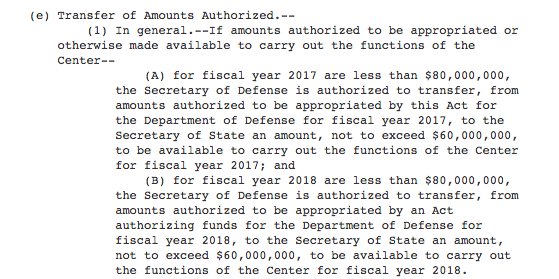 (e) Transfer of Amounts Authorized.--

(1) In general.--If amounts authorized to be appropriated or otherwise made available to carry out the functions of the Center--

(A) for fiscal year 2017 are less than \$80,000,000, the Secretary of Defense is authorized to transfer, from amounts authorized to be appropriated by this Act for the Department of Defense for fiscal year 2017, to the Secretary of State an amount, not to exceed \$60,000,000, to be available to carry out the functions of the Center for fiscal year 2017; and

(B) for fiscal year 2018 are less than \$80,000,000, the Secretary of Defense is authorized to transfer, from amounts authorized to be appropriated by an Act authorizing funds for the Department of Defense for fiscal year 2018, to the Secretary of State an amount, not to exceed \$60,000,000, to be available to carry out the functions of the Center for fiscal year 2018.